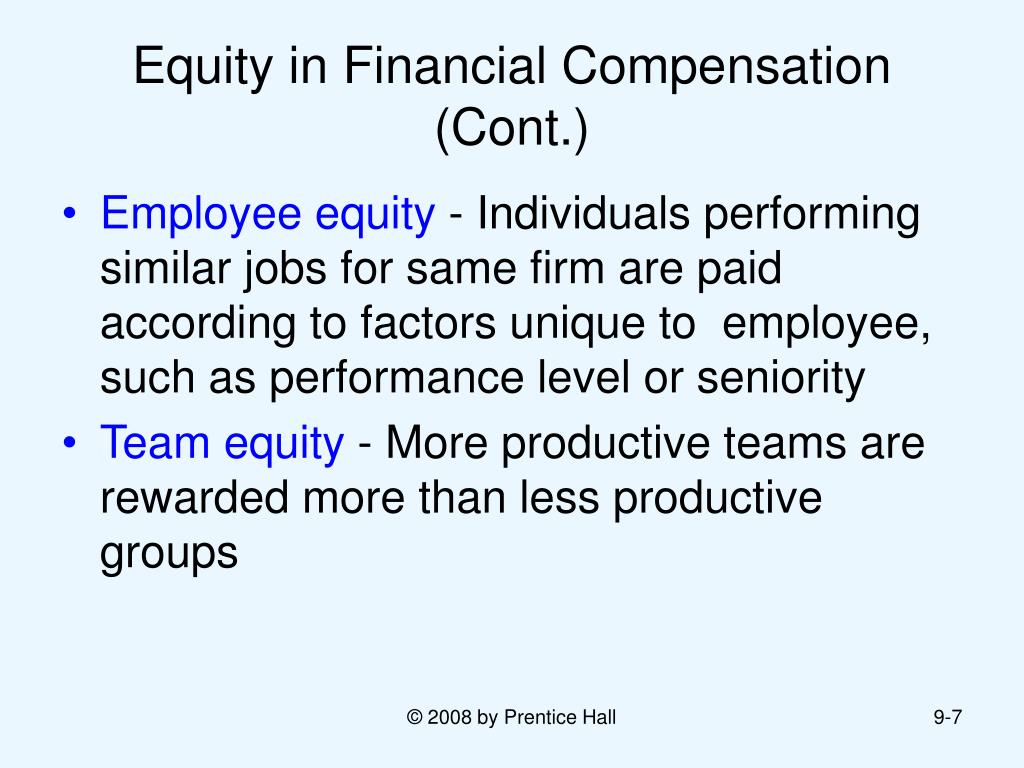 Equity in Financial Compensation (Cont.)

• Employee equity - Individuals performing similar jobs for same firm are paid according to factors unique to employee, such as performance level or seniority

• Team equity - More productive teams are rewarded more than less productive groups

© 2008 by Prentice Hall

9-7